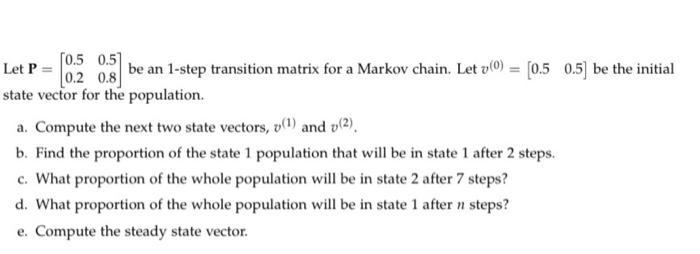 Let $\mathbf{P} = \begin{bmatrix} 0.5 & 0.5 \\ 0.2 & 0.8 \end{bmatrix}$ be an 1-step transition matrix for a Markov chain. Let $v^{(0)} = \begin{bmatrix} 0.5 & 0.5 \end{bmatrix}$ be the initial state vector for the population.

a. Compute the next two state vectors, $v^{(1)}$ and $v^{(2)}$.

b. Find the proportion of the state 1 population that will be in state 1 after 2 steps.

c. What proportion of the whole population will be in state 2 after 7 steps?

d. What proportion of the whole population will be in state 1 after $n$ steps?

e. Compute the steady state vector.